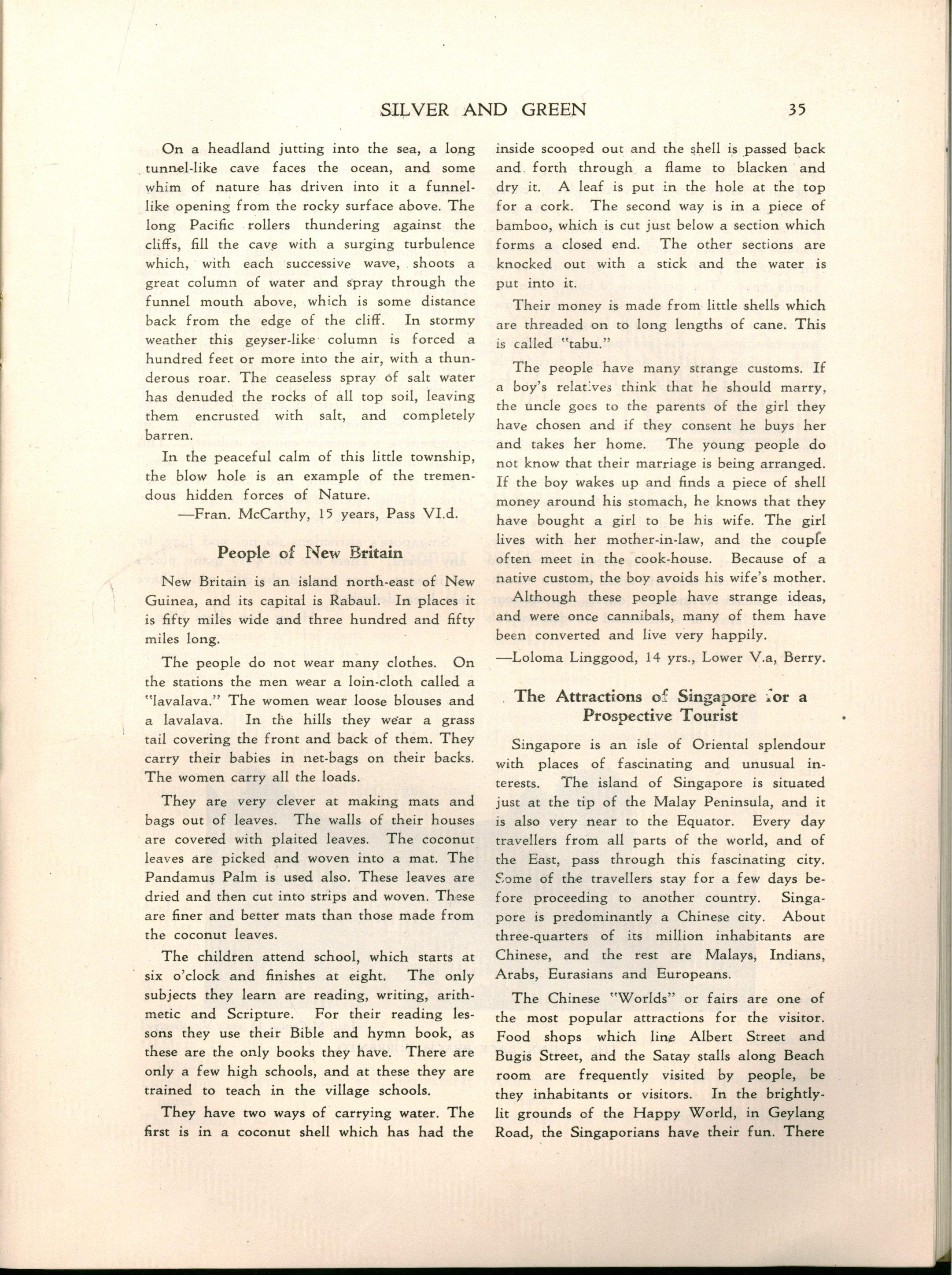 SILVER AND GREEN 35

On a headland jutting into the sea, a long tunnel-like cave faces the ocean, and some whim of nature has driven into it a funnel-like opening from the rocky surface above. The long Pacific rollers thundering against the cliffs, fill the cave with a surging turbulence which, with each successive wave, shoots a great column of water and spray through the funnel mouth above, which is some distance back from the edge of the cliff. In stormy weather this geyser-like column is forced a hundred feet or more into the air, with a thunderous roar. The ceaseless spray of salt water has denuded the rocks of all top soil, leaving them encrusted with salt, and completely barren.

In the peaceful calm of this little township, the blow hole is an example of the tremendous hidden forces of Nature.

—Fran. McCarthy, 15 years, Pass VI.d.

People of New Britain

New Britain is an island north-east of New Guinea, and its capital is Rabaul. In places it is fifty miles wide and three hundred and fifty miles long.

The people do not wear many clothes. On the stations the men wear a loin-cloth called a "lavalava." The women wear loose blouses and a lavalava. In the hills they wear a grass tail covering the front and back of them. They carry their babies in net-bags on their backs. The women carry all the loads.

They are very clever at making mats and bags out of leaves. The walls of their houses are covered with plaited leaves. The coconut leaves are picked and woven into a mat. The Pandamus Palm is used also. These leaves are dried and then cut into strips and woven. These are finer and better mats than those made from the coconut leaves.

The children attend school, which starts at six o'clock and finishes at eight. The only subjects they learn are reading, writing, arithmetic and Scripture. For their reading lessons they use their Bible and hymn book, as these are the only books they have. There are only a few high schools, and at these they are trained to teach in the village schools.

They have two ways of carrying water. The first is in a coconut shell which has had the inside scooped out and the shell is passed back and forth through a flame to blacken and dry it. A leaf is put in the hole at the top for a cork. The second way is in a piece of bamboo, which is cut just below a section which forms a closed end. The other sections are knocked out with a stick and the water is put into it.

Their money is made from little shells which are threaded on to long lengths of cane. This is called "tabu."

The people have many strange customs. If a boy's relatives think that he should marry, the uncle goes to the parents of the girl they have chosen and if they consent he buys her and takes her home. The young people do not know that their marriage is being arranged. If the boy wakes up and finds a piece of shell money around his stomach, he knows that they have bought a girl to be his wife. The girl lives with her mother-in-law, and the couple often meet in the cook-house. Because of a native custom, the boy avoids his wife's mother.

Although these people have strange ideas, and were once cannibals, many of them have been converted and live very happily.

—Loloma Linggood, 14 yrs., Lower V.a, Berry.

The Attractions of Singapore for a Prospective Tourist

Singapore is an isle of Oriental splendour with places of fascinating and unusual interests. The island of Singapore is situated just at the tip of the Malay Peninsula, and it is also very near to the Equator. Every day travellers from all parts of the world, and of the East, pass through this fascinating city. Some of the travellers stay for a few days before proceeding to another country. Singapore is predominantly a Chinese city. About three-quarters of its million inhabitants are Chinese, and the rest are Malays, Indians, Arabs, Eurasians and Europeans.

The Chinese "Worlds" or fairs are one of the most popular attractions for the visitor. Food shops which line Albert Street and Bugis Street, and the Satay stalls along Beach room are frequently visited by people, be they inhabitants or visitors. In the brightly-lit grounds of the Happy World, in Geylang Road, the Singaporians have their fun. There